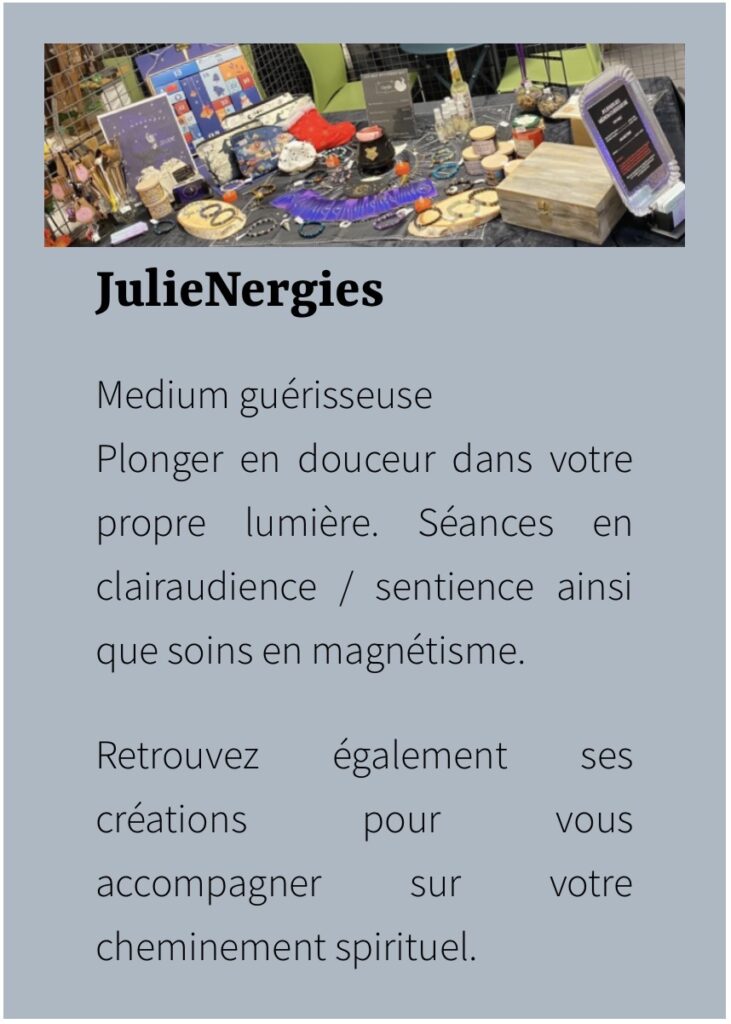 JulieNergies

Medium guérisseuse
Plonger en douceur dans votre propre lumière. Séances en clairaudience / sentience ainsi que soins en magnétisme.

Retrouvez également ses créations pour vous accompagner sur votre cheminement spirituel.